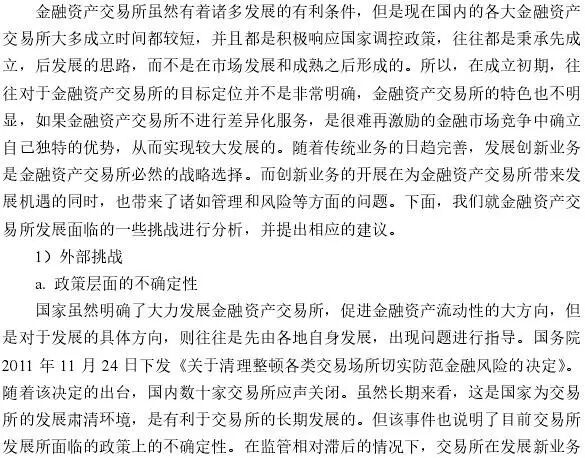 金融资产交易所虽然有着诸多发展的有利条件，但是现在国内的各大金融资产交易所大多成立时间都较短，并且都是积极响应国家调控政策，往往都是秉承先成立，后发展的思路，而不是在市场发展和成熟之后形成的。所以，在成立初期，往往对于金融资产交易所的目标定位并不是非常明确，金融资产交易所的特色也不明显，如果金融资产交易所不进行差异化服务，是很难再激励的金融市场竞争中确立自己独特的优势，从而实现较大发展的。随着传统业务的日趋完善，发展创新业务是金融资产交易所必然的战略选择。而创新业务的开展在为金融资产交易所带来发展机遇的同时，也带来了诸如管理和风险等方面的问题。下面，我们就金融资产交易所发展面临的一些挑战进行分析，并提出相应的建议。

1）外部挑战

a. 政策层面的不确定性

国家虽然明确了大力发展金融资产交易所，促进金融资产流动性的大方向，但是对于发展的具体方向，则往往是先由各地自身发展，出现问题进行指导。国务院2011 年 11 月 24 日下发《关于清理整顿各类交易场所切实防范金融风险的决定》。随着该决定的出台，国内数十家交易所应声关闭。虽然长期来看，这是国家为交易所的发展肃清环境，是有利于交易所的长期发展的。但该事件也说明了目前交易所发展所面临的政策上的不确定性。在监管相对滞后的情况下，交易所在发展新业务